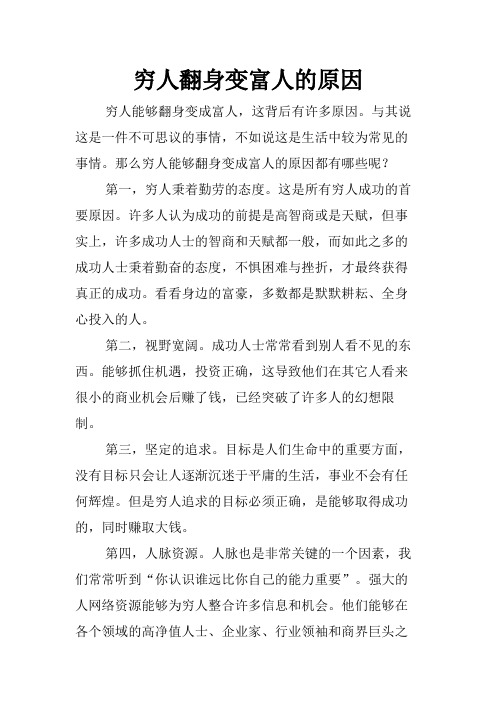 穷人翻身变富人的原因

穷人能够翻身变成富人，这背后有许多原因。与其说这是一件不可思议的事情，不如说这是生活中较为常见的事情。那么穷人能够翻身变成富人的原因都有哪些呢？

第一，穷人秉着勤劳的态度。这是所有穷人成功的首要原因。许多人认为成功的前提是高智商或是天赋，但事实上，许多成功人士的智商和天赋都一般，而如此之多的成功人士秉着勤奋的态度，不惧困难与挫折，才最终获得真正的成功。看看身边的富豪，多数都是默默耕耘、全身心投入的人。

第二，视野宽阔。成功人士常常看到别人看不见的东西。能够抓住机遇，投资正确，这导致他们在其它人看来很小的商业机会后赚了钱，已经突破了许多人的幻想限制。

第三，坚定的追求。目标是人们生命中的重要方面，没有目标只会让人逐渐沉迷于平庸的生活，事业不会有任何辉煌。但是穷人追求的目标必须正确，是能够取得成功的，同时赚取大钱。

第四，人脉资源。人脉也是非常关键的一个因素，我们常常听到“你认识谁远比你自己的能力重要”。强大的人网络资源能够为穷人整合许多信息和机会。他们能够在各个领域的高净值人士、企业家、行业领袖和商界巨头之